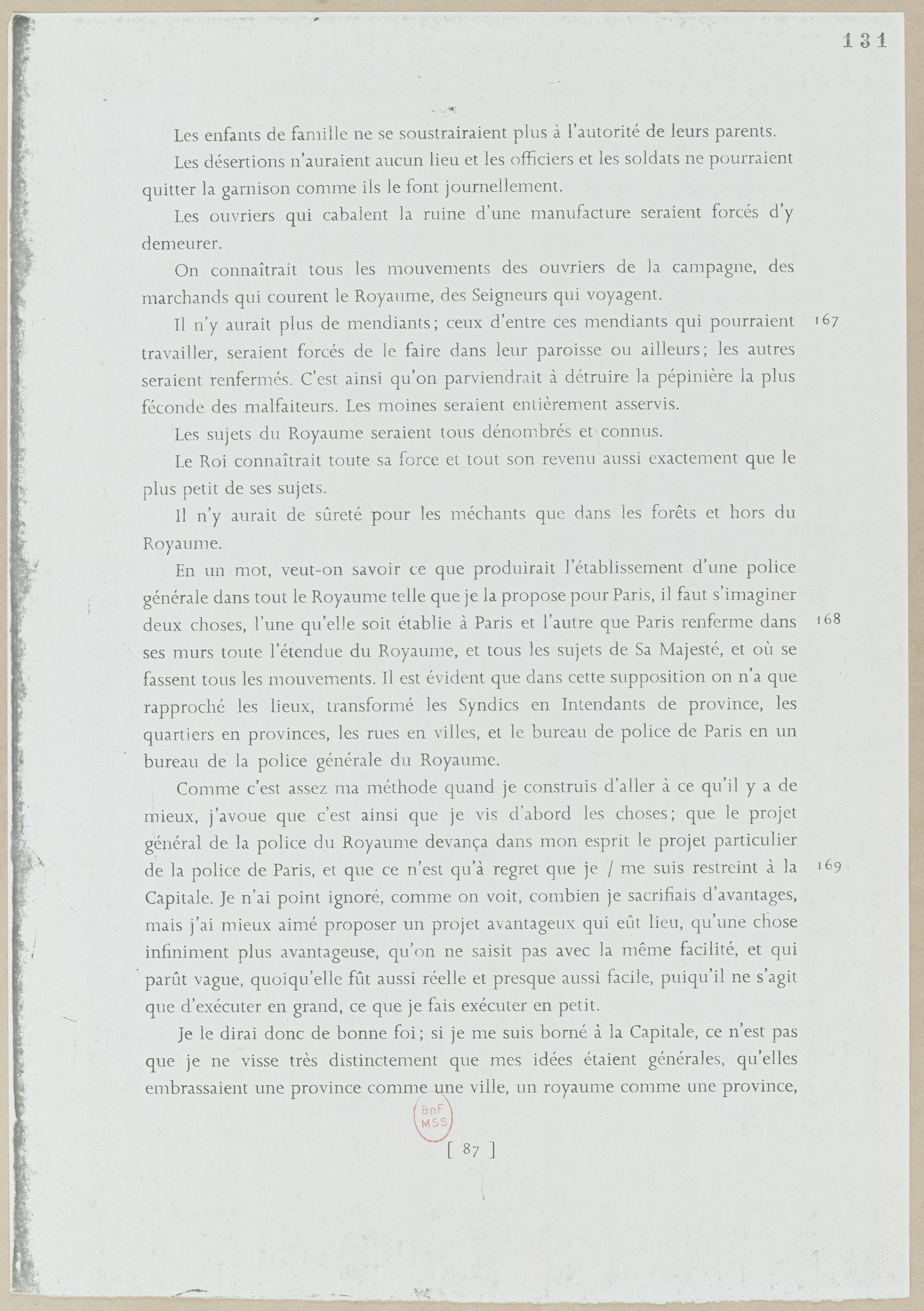 131

Les enfants de famille ne se soustrairaient plus à l'autorité de leurs parents.

Les désertions n'auraient aucun lieu et les officiers et les soldats ne pourraient quitter la garnison comme ils le font journellement.

Les ouvriers qui cabalent la ruine d'une manufacture seraient forcés d'y demeurer.

On connaîtrait tous les mouvements des ouvriers de la campagne, des marchands qui courent le Royaume, des Seigneurs qui voyagent.

Il n'y aurait plus de mendiants; ceux d'entre ces mendiants qui pourraient travailler, seraient forcés de le faire dans leur paroisse ou ailleurs; les autres seraient renfermés. C'est ainsi qu'on parviendrait à détruire la pépinière la plus féconde des malfaiteurs. Les moines seraient entièrement asservis.

167

Les sujets du Royaume seraient tous dénombrés et connus.

Le Roi connaîtrait toute sa force et tout son revenu aussi exactement que le plus petit de ses sujets.

Il n'y aurait de sûreté pour les méchants que dans les forêts et hors du Royaume.

En un mot, veut-on savoir ce que produirait l'établissement d'une police générale dans tout le Royaume telle que je la propose pour Paris, il faut s'imaginer deux choses, l'une qu'elle soit établie à Paris et l'autre que Paris renferme dans ses murs toute l'étendue du Royaume, et tous les sujets de Sa Majesté, et où se fassent tous les mouvements. Il est évident que dans cette supposition on n'a que rapproché les lieux, transformé les Syndics en Intendants de province, les quartiers en provinces, les rues en villes, et le bureau de police de Paris en un bureau de la police générale du Royaume.

168

Comme c'est assez ma méthode quand je construis d'aller à ce qu'il y a de mieux, j'avoue que c'est ainsi que je vis d'abord les choses; que le projet général de la police du Royaume devança dans mon esprit le projet particulier de la police de Paris, et que ce n'est qu'à regret que je / me suis restreint à la Capitale. Je n'ai point ignoré, comme on voit, combien je sacrifiais d'avantages, mais j'ai mieux aimé proposer un projet avantageux qui eût lieu, qu'une chose infiniment plus avantageuse, qu'on ne saisit pas avec la même facilité, et qui parût vague, quoiqu'elle fût aussi réelle et presque aussi facile, puiqu'il ne s'agit que d'exécuter en grand, ce que je fais exécuter en petit.

169

Je le dirai donc de bonne foi; si je me suis borné à la Capitale, ce n'est pas que je ne visse très distinctement que mes idées étaient générales, qu'elles embrassaient une province comme une ville, un royaume comme une province,

BnF MSS

[ 87 ]